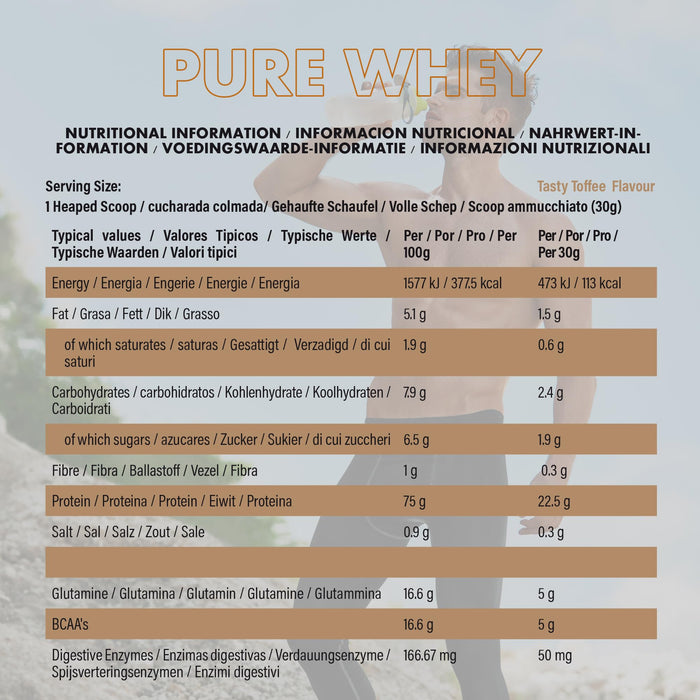 PURE WHEY

NUTRITIONAL INFORMATION / INFORMACION NUTRICIONAL / NAHRWERT-INFORMATION / VOEDINGSWAARDE-INFORMATIE / INFORMAZIONI NUTRIZIONALI

Serving Size:
Tasty Toffee Flavour
1 Heaped Scoop / cucharada colmada/ Gehaufte Schaufel / Volle Schep / Scoop ammucchiato (30g)

| Typical values / Valores Tipicos / Typische Werte / Typische Waarden / Valori tipici | Per / Por / Pro / Per 100g | Per / Por / Pro / Per 30g |
|---|---|---|
| Energy / Energia / Engerie / Energie / Energia | 1577 kJ / 377.5 kcal | 473 kJ / 113 kcal |
| Fat / Grasa / Fett / Dik / Grasso | 5.1 g | 1.5 g |
| of which saturates / saturas / Gesattigt / Verzadigd / di cui saturi | 1.9 g | 0.6 g |
| Carbohydrates / carbohidratos / Kohlenhydrate / Koolhydraten / Carboidrati | 7.9 g | 2.4 g |
| of which sugars / azucares / Zucker / Sukier / di cui zuccheri | 6.5 g | 1.9 g |
| Fibre / Fibra / Ballastoff / Vezel / Fibra | 1 g | 0.3 g |
| Protein / Proteina / Protein / Eiwit / Proteina | 75 g | 22.5 g |
| Salt / Sal / Salz / Zout / Sale | 0.9 g | 0.3 g |
| | | |
| Glutamine / Glutamina / Glutamin / Glutamine / Glutammina | 16.6 g | 5 g |
| BCAA's | 16.6 g | 5 g |
| Digestive Enzymes / Enzimas digestivas / Verdauungsenzyme / Spijsverteringsenzymen / Enzimi digestivi | 166.67 mg | 50 mg |